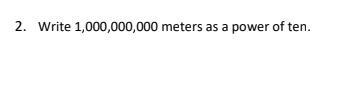 2. Write 1,000,000,000 meters as a power of ten.